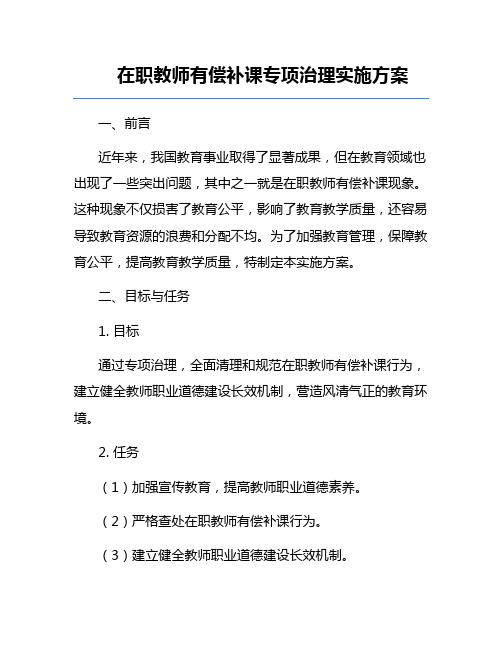 在职教师有偿补课专项治理实施方案

一、前言

近年来，我国教育事业取得了显著成果，但在教育领域也出现了一些突出问题，其中之一就是在职教师有偿补课现象。这种现象不仅损害了教育公平，影响了教育教学质量，还容易导致教育资源的浪费和分配不均。为了加强教育管理，保障教育公平，提高教育教学质量，特制定本实施方案。

二、目标与任务

1. 目标

通过专项治理，全面清理和规范在职教师有偿补课行为，建立健全教师职业道德建设长效机制，营造风清气正的教育环境。

2. 任务

（1）加强宣传教育，提高教师职业道德素养。

（2）严格查处在职教师有偿补课行为。

（3）建立健全教师职业道德建设长效机制。